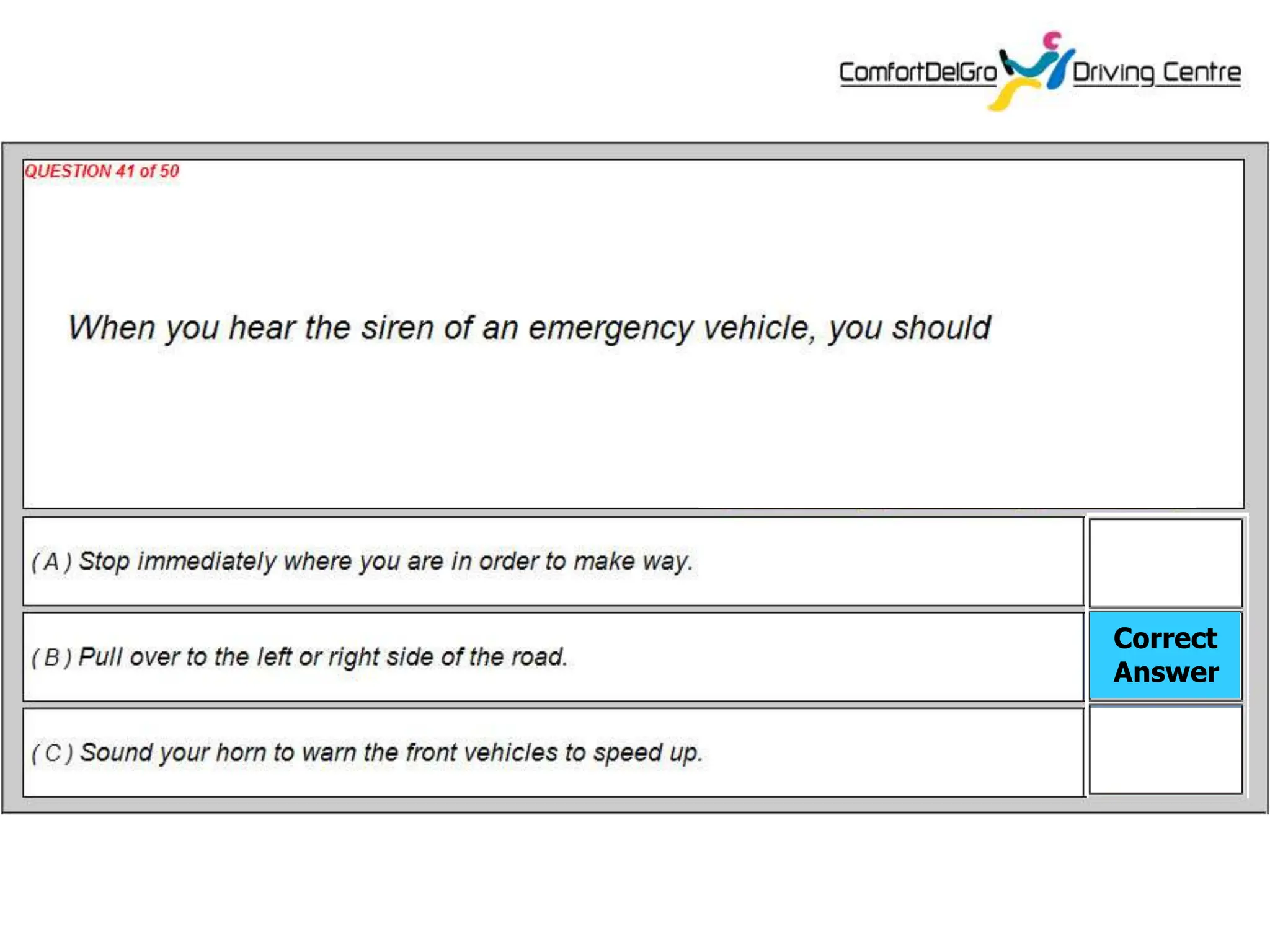 ComfortDelGro Driving Centre

QUESTION 41 of 50

When you hear the siren of an emergency vehicle, you should

( A ) Stop immediately where you are in order to make way.

( B ) Pull over to the left or right side of the road.

Correct Answer

( C ) Sound your horn to warn the front vehicles to speed up.